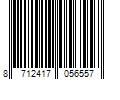 8 712417 056557